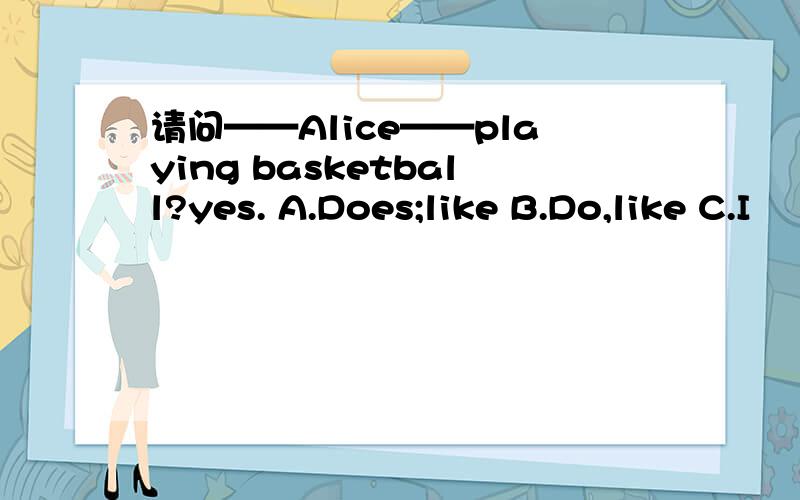 请问——Alice——playing basketball?yes. A.Does;like B.Do,like C.I